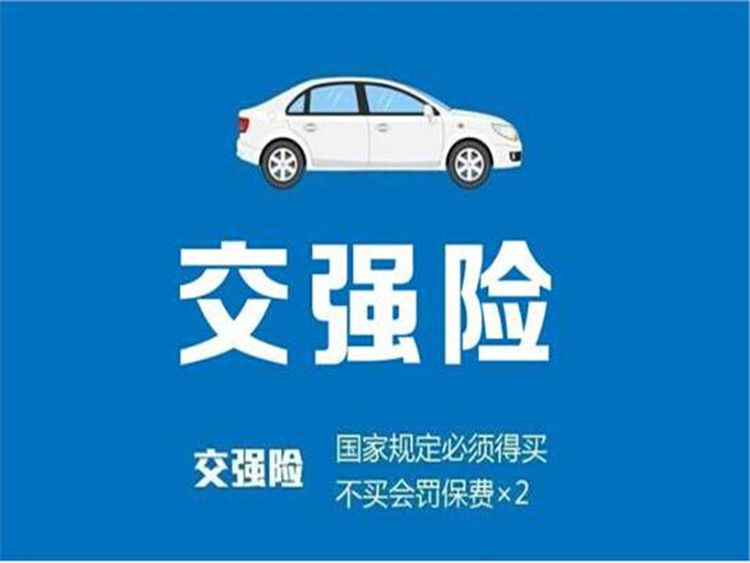 交强险

交强险

国家规定必须得买
不买会罚保费×2